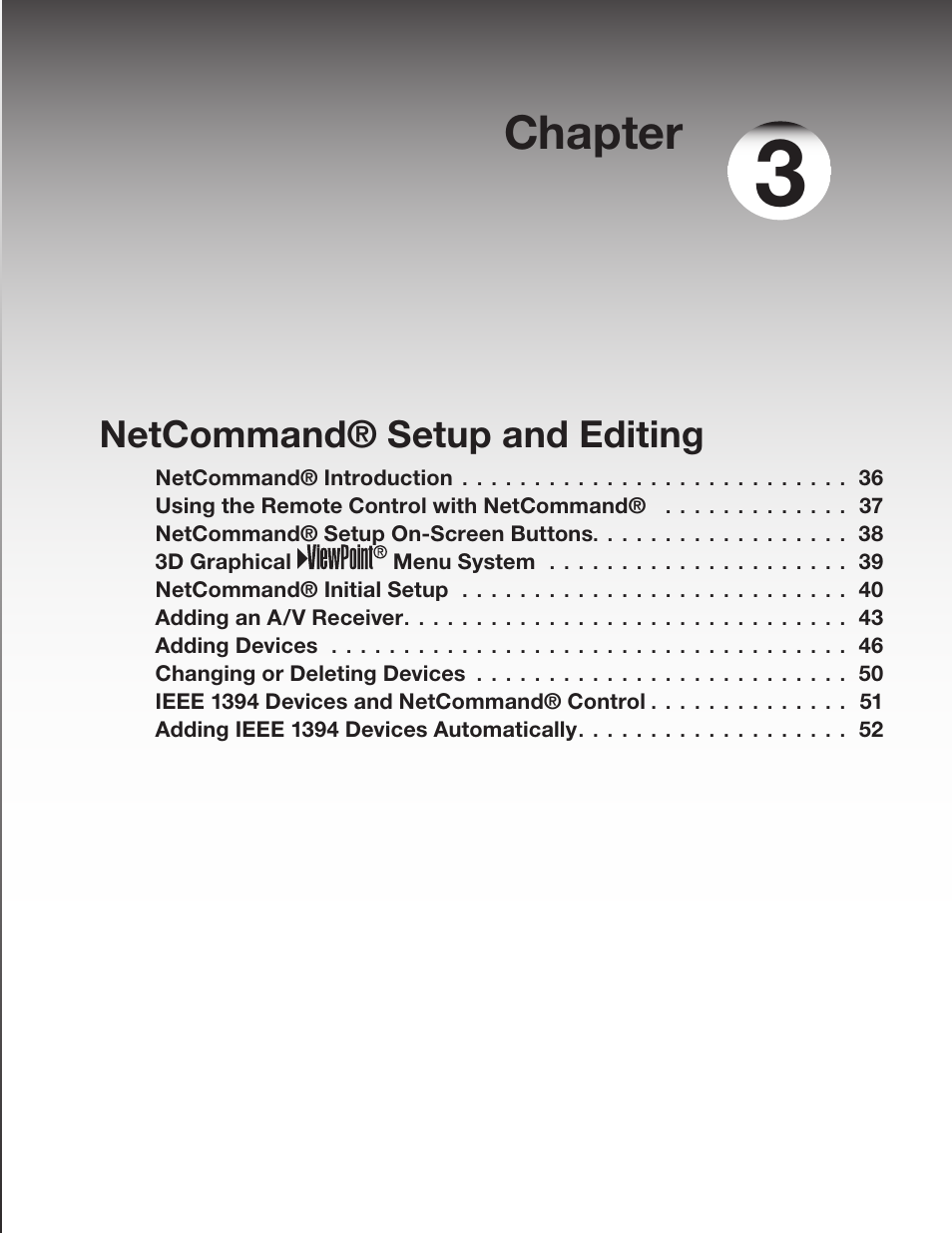 Chapter 3

NetCommand® Setup and Editing

NetCommand® Introduction . . . . . . . . . . . . . . . . . . . . . . . . . . . 36
Using the Remote Control with NetCommand® . . . . . . . . . . . . . 37
NetCommand® Setup On-Screen Buttons. . . . . . . . . . . . . . . . . . 38
3D Graphical ViewPoint® Menu System . . . . . . . . . . . . . . . . . . . . . 39
NetCommand® Initial Setup . . . . . . . . . . . . . . . . . . . . . . . . . . . 40
Adding an A/V Receiver. . . . . . . . . . . . . . . . . . . . . . . . . . . . . . . 43
Adding Devices . . . . . . . . . . . . . . . . . . . . . . . . . . . . . . . . . . . . 46
Changing or Deleting Devices . . . . . . . . . . . . . . . . . . . . . . . . . . 50
IEEE 1394 Devices and NetCommand® Control . . . . . . . . . . . . . . 51
Adding IEEE 1394 Devices Automatically. . . . . . . . . . . . . . . . . . . 52